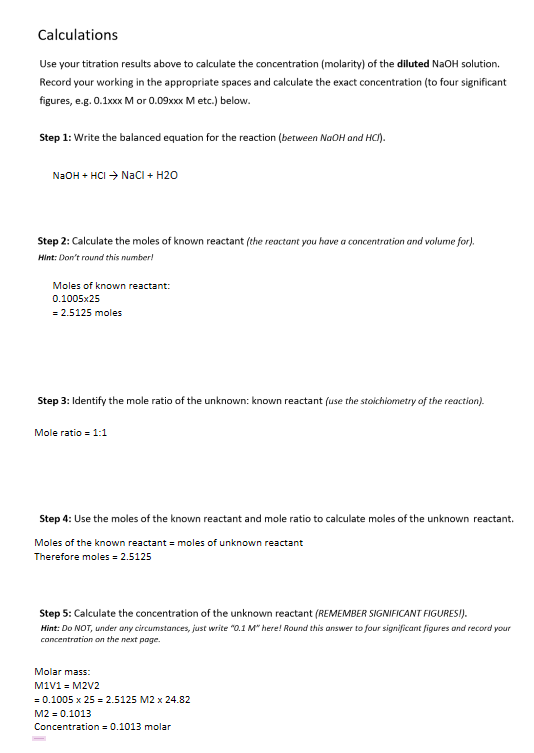 Calculations

Use your titration results above to calculate the concentration (molarity) of the **diluted** NaOH solution. Record your working in the appropriate spaces and calculate the exact concentration (to four significant figures, e.g. 0.1xxx M or 0.09xxx M etc.) below.

**Step 1:** Write the balanced equation for the reaction (*between NaOH and HCl*).

NaOH + HCl → NaCl + H2O

**Step 2:** Calculate the moles of known reactant *(the reactant you have a concentration and volume for).*
***Hint:** Don't round this number!*

Moles of known reactant:
0.1005x25
= 2.5125 moles

**Step 3:** Identify the mole ratio of the unknown: known reactant *(use the stoichiometry of the reaction).*

Mole ratio = 1:1

**Step 4:** Use the moles of the known reactant and mole ratio to calculate moles of the unknown reactant.

Moles of the known reactant = moles of unknown reactant
Therefore moles = 2.5125

**Step 5:** Calculate the concentration of the unknown reactant *(REMEMBER SIGNIFICANT FIGURES!).*
***Hint:** Do NOT, under any circumstances, just write "0.1 M" here! Round this answer to four significant figures and record your concentration on the next page.*

Molar mass:
M1V1 = M2V2
= 0.1005 x 25 = 2.5125 M2 x 24.82
M2 = 0.1013
Concentration = 0.1013 molar